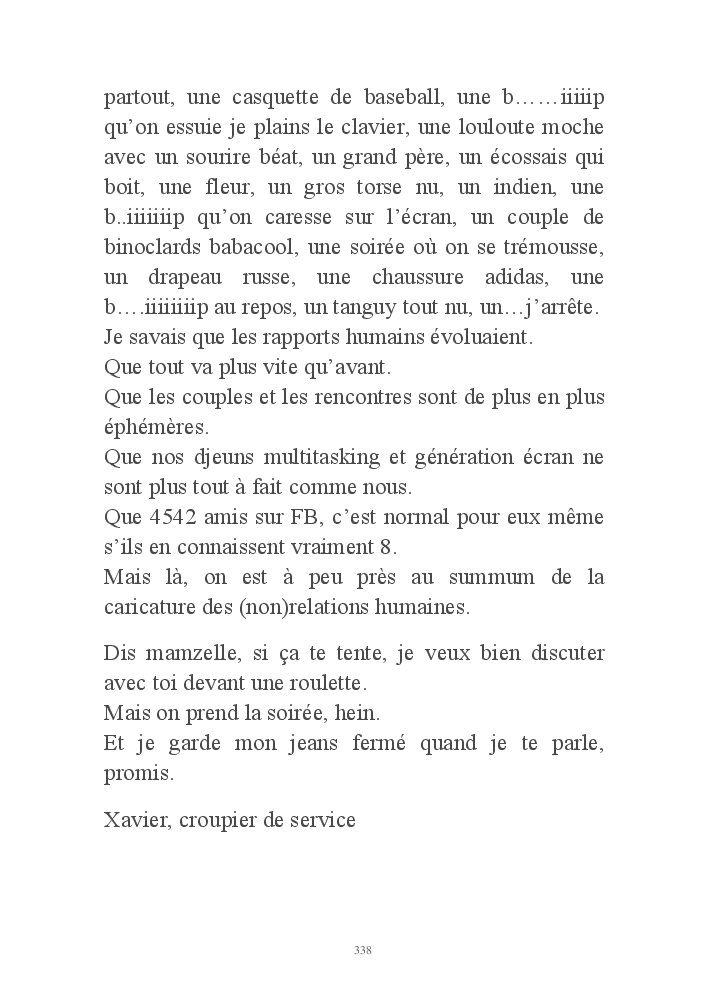 partout, une casquette de baseball, une b……iiiiip qu'on essuie je plains le clavier, une louloute moche avec un sourire béat, un grand père, un écossais qui boit, une fleur, un gros torse nu, un indien, une b..iiiiiip qu'on caresse sur l'écran, un couple de binoclards babacool, une soirée où on se trémousse, un drapeau russe, une chaussure adidas, une b….iiiiiiip au repos, un tanguy tout nu, un…j'arrête.
Je savais que les rapports humains évoluaient.
Que tout va plus vite qu'avant.
Que les couples et les rencontres sont de plus en plus éphémères.
Que nos djeuns multitasking et génération écran ne sont plus tout à fait comme nous.
Que 4542 amis sur FB, c'est normal pour eux même s'ils en connaissent vraiment 8.
Mais là, on est à peu près au summum de la caricature des (non)relations humaines.

Dis mamzelle, si ça te tente, je veux bien discuter avec toi devant une roulette.
Mais on prend la soirée, hein.
Et je garde mon jeans fermé quand je te parle, promis.

Xavier, croupier de service

338